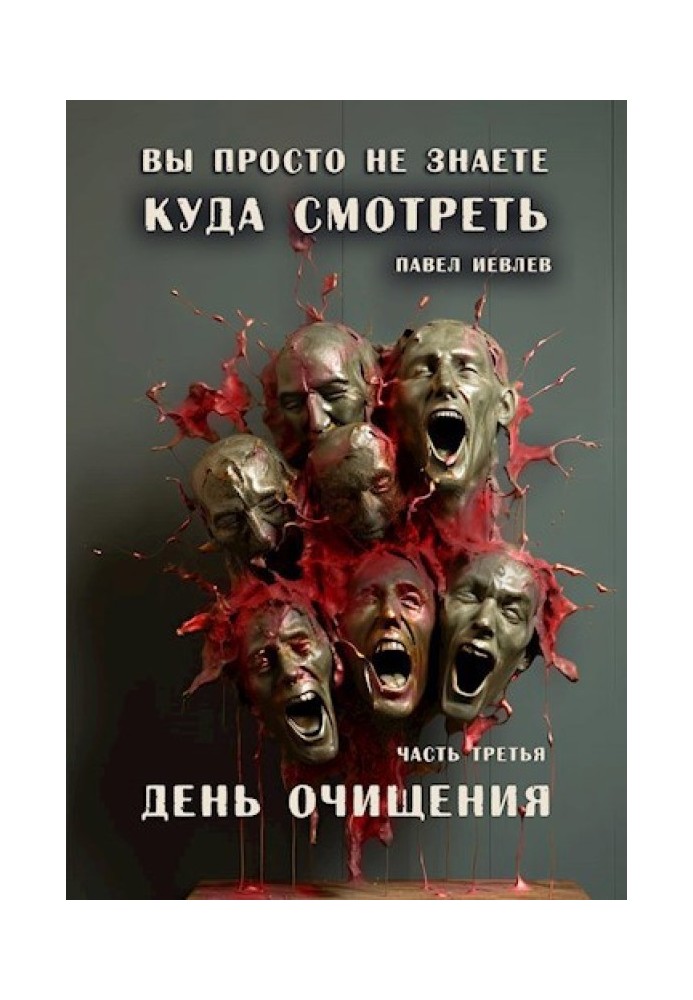 ВЫ ПРОСТО НЕ ЗНАЕТЕ
КУДА СМОТРЕТЬ

ПАВЕЛ ИЕВЛЕВ

ЧАСТЬ ТРЕТЬЯ
ДЕНЬ ОЧИЩЕНИЯ